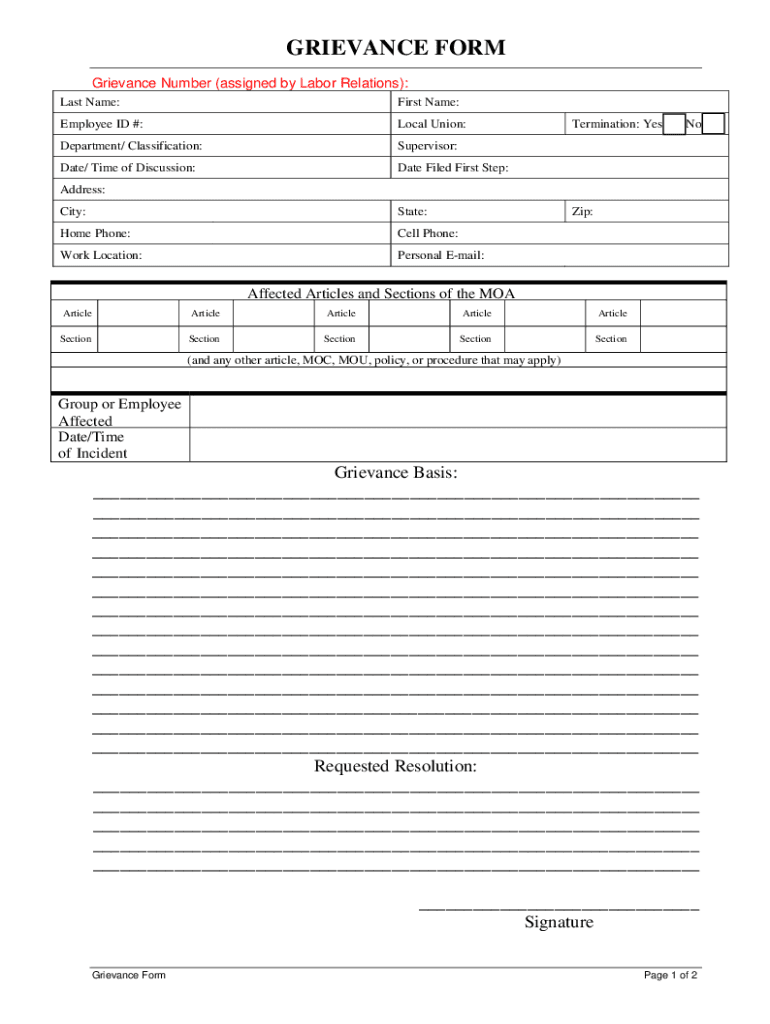 GRIEVANCE FORM

Grievance Number (assigned by Labor Relations):

| Last Name: | First Name: | |
|---|---|---|
| Employee ID #: | Local Union: | Termination: Yes No |
| Department/ Classification: | Supervisor: | |
| Date/ Time of Discussion: | Date Filed First Step: | |
| Address: | | |
| City: | State: | Zip: |
| Home Phone: | Cell Phone: | |
| Work Location: | Personal E-mail: | |

Affected Articles and Sections of the MOA

| Article | | Article | | Article | | Article | | Article | |
|---|---|---|---|---|---|---|---|---|---|
| Section | | Section | | Section | | Section | | Section | |

(and any other article, MOC, MOU, policy, or procedure that may apply)

| Group or Employee Affected | |
|---|---|
| Date/Time of Incident | |

Grievance Basis:

Requested Resolution:

Signature

Grievance Form

Page 1 of 2